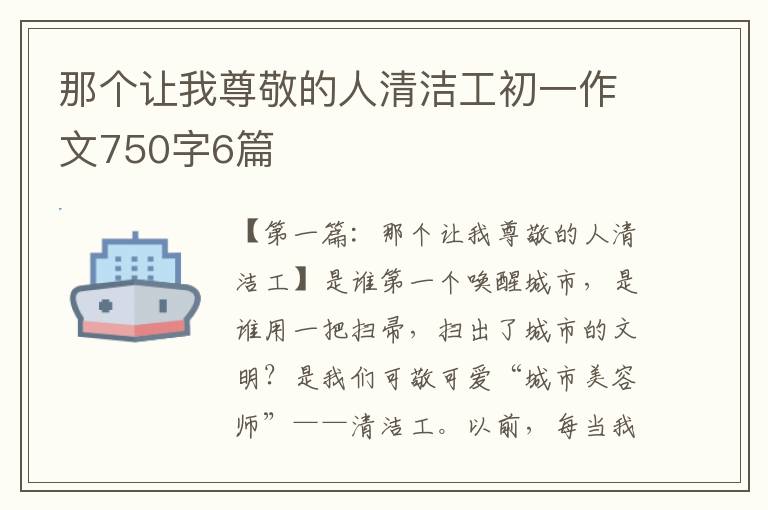 那个让我尊敬的人清洁工初一作文750字6篇

【第一篇：那个让我尊敬的人清洁工】是谁第一个唤醒城市，是谁用一把扫帚，扫出了城市的文明？是我们可敬可爱“城市美容师”——清洁工。以前，每当我